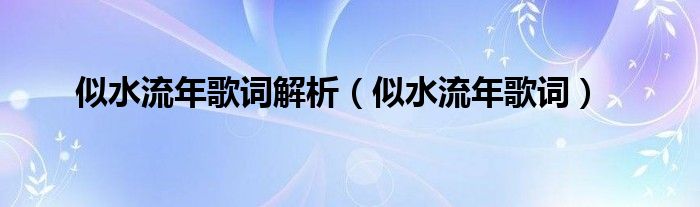 似水流年歌词解析（似水流年歌词）